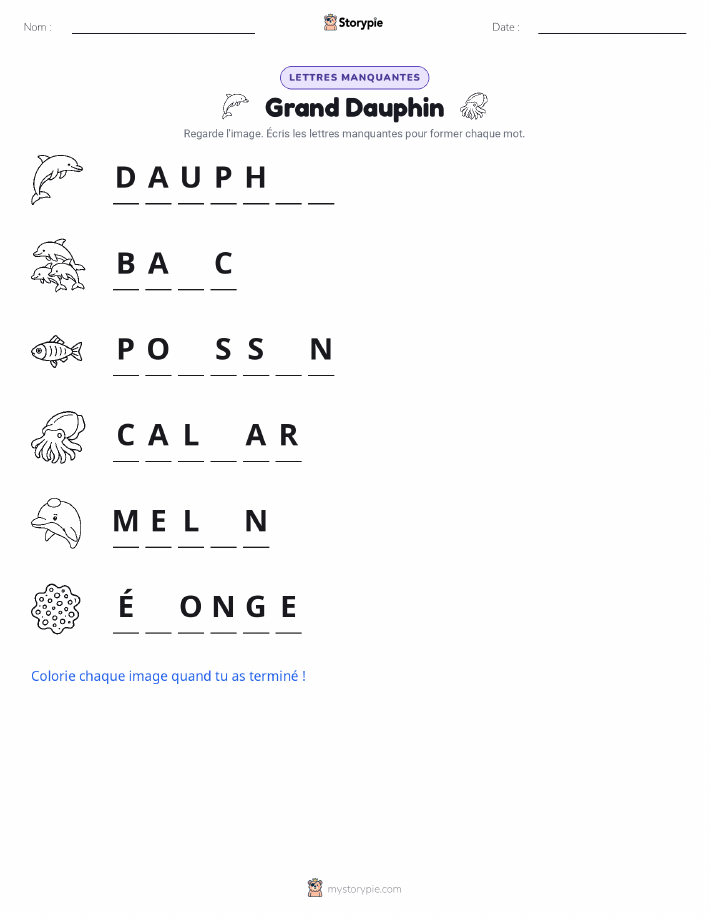 Nom :

Storypie

Date :

LETTRES MANQUANTES

Grand Dauphin

Regarde l'image. Écris les lettres manquantes pour former chaque mot.

D A U P H _ _

B A _ C

P O _ S S _ N

C A L _ A R

M E L _ N

É _ O N G E

Colorie chaque image quand tu as terminé !

mystorypie.com